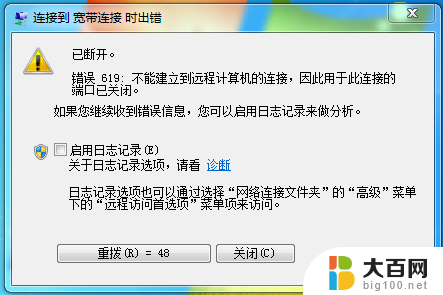 连接到 宽带连接 时出错

已断开。

错误 619: 不能建立到远程计算机的连接，因此用于此连接的端口已关闭。

如果您继续收到错误信息，您可以启用日志记录来做分析。

启用日志记录(E)
关于日志记录选项，请看 诊断

日志记录选项也可以通过选择“网络连接文件夹”的“高级”菜单下的“远程访问首选项”菜单项来访问。

重拨(R) = 48

关闭(C)

大百网
big100.net